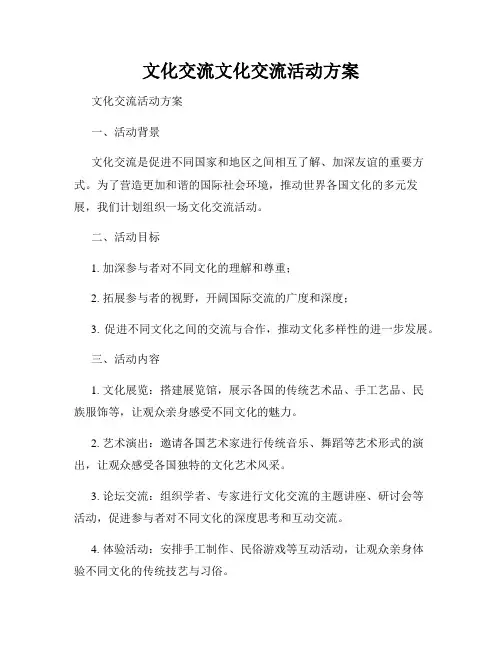 文化交流文化交流活动方案

文化交流活动方案

一、活动背景

文化交流是促进不同国家和地区之间相互了解、加深友谊的重要方式。为了营造更加和谐的国际社会环境，推动世界各国文化的多元发展，我们计划组织一场文化交流活动。

二、活动目标

1. 加深参与者对不同文化的理解和尊重；

2. 拓展参与者的视野，开阔国际交流的广度和深度；

3. 促进不同文化之间的交流与合作，推动文化多样性的进一步发展。

三、活动内容

1. 文化展览：搭建展览馆，展示各国的传统艺术品、手工艺品、民族服饰等，让观众亲身感受不同文化的魅力。

2. 艺术演出：邀请各国艺术家进行传统音乐、舞蹈等艺术形式的演出，让观众感受各国独特的文化艺术风采。

3. 论坛交流：组织学者、专家进行文化交流的主题讲座、研讨会等活动，促进参与者对不同文化的深度思考和互动交流。

4. 体验活动：安排手工制作、民俗游戏等互动活动，让观众亲身体验不同文化的传统技艺与习俗。